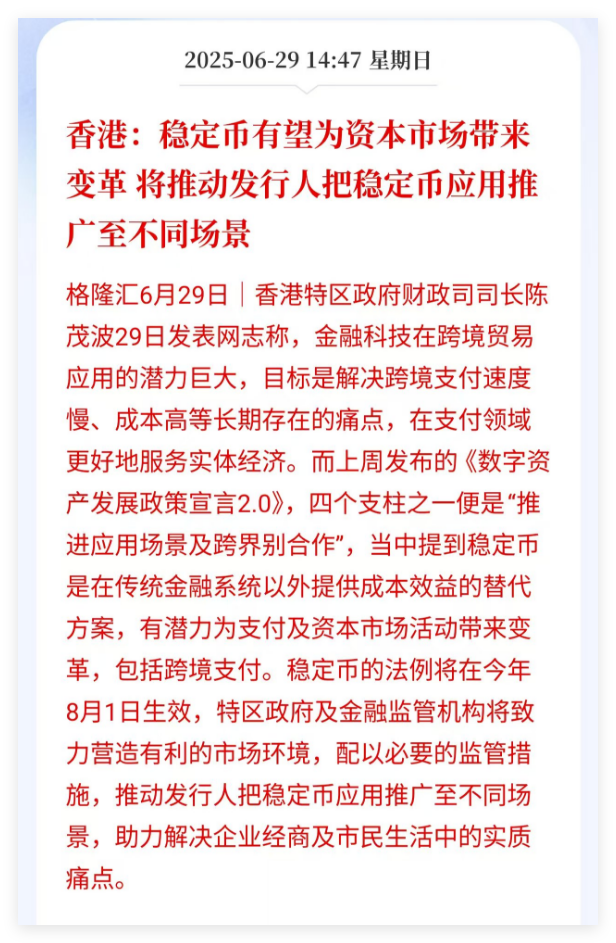 2025-06-29 14:47 星期日

香港：稳定币有望为资本市场带来变革 将推动发行人把稳定币应用推广至不同场景

格隆汇6月29日｜香港特区政府财政司司长陈茂波29日发表网志称，金融科技在跨境贸易应用的潜力巨大，目标是解决跨境支付速度慢、成本高等长期存在的痛点，在支付领域更好地服务实体经济。而上周发布的《数字资产发展政策宣言2.0》，四个支柱之一便是“推进应用场景及跨界别合作”，当中提到稳定币是在传统金融系统以外提供成本效益的替代方案，有潜力为支付及资本市场活动带来变革，包括跨境支付。稳定币的法例将在今年8月1日生效，特区政府及金融监管机构将致力营造有利的市场环境，配以必要的监管措施，推动发行人把稳定币应用推广至不同场景，助力解决企业经商及市民生活中的实质痛点。